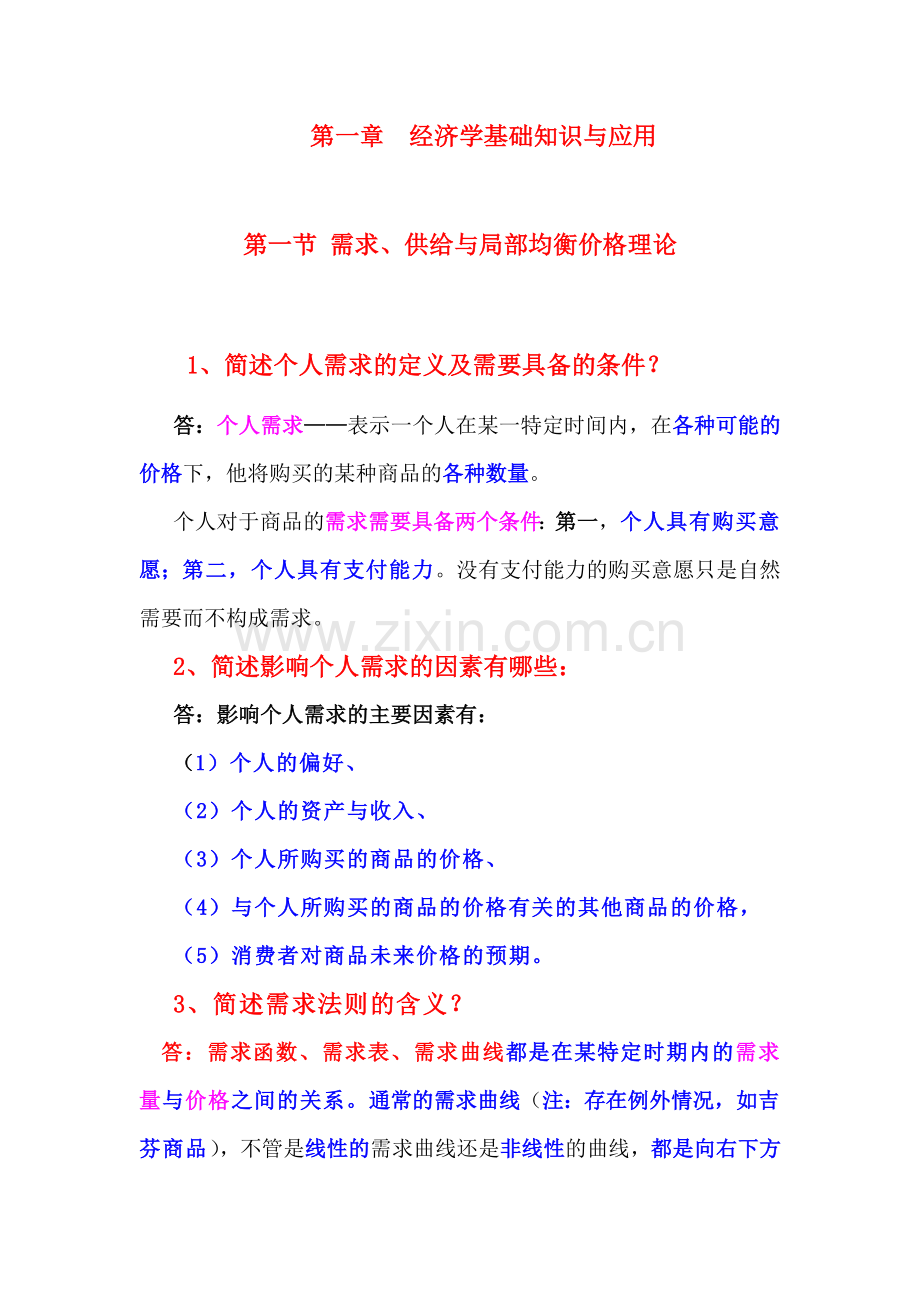 第一章　经济学基础知识与应用

第一节 需求、供给与局部均衡价格理论

1、简述个人需求的定义及需要具备的条件？

答：个人需求——表示一个人在某一特定时间内，在各种可能的价格下，他将购买的某种商品的各种数量。

个人对于商品的需求需要具备两个条件：第一，个人具有购买意愿；第二，个人具有支付能力。没有支付能力的购买意愿只是自然需要而不构成需求。

www.zixin.com.cn

2、简述影响个人需求的因素有哪些：

答：影响个人需求的主要因素有：

（1）个人的偏好、

（2）个人的资产与收入、

（3）个人所购买的商品的价格、

（4）与个人所购买的商品的价格有关的其他商品的价格，

（5）消费者对商品未来价格的预期。

3、简述需求法则的含义？

答：需求函数、需求表、需求曲线都是在某特定时期内的需求量与价格之间的关系。通常的需求曲线（注：存在例外情况，如吉芬商品），不管是线性的需求曲线还是非线性的曲线，都是向右下方